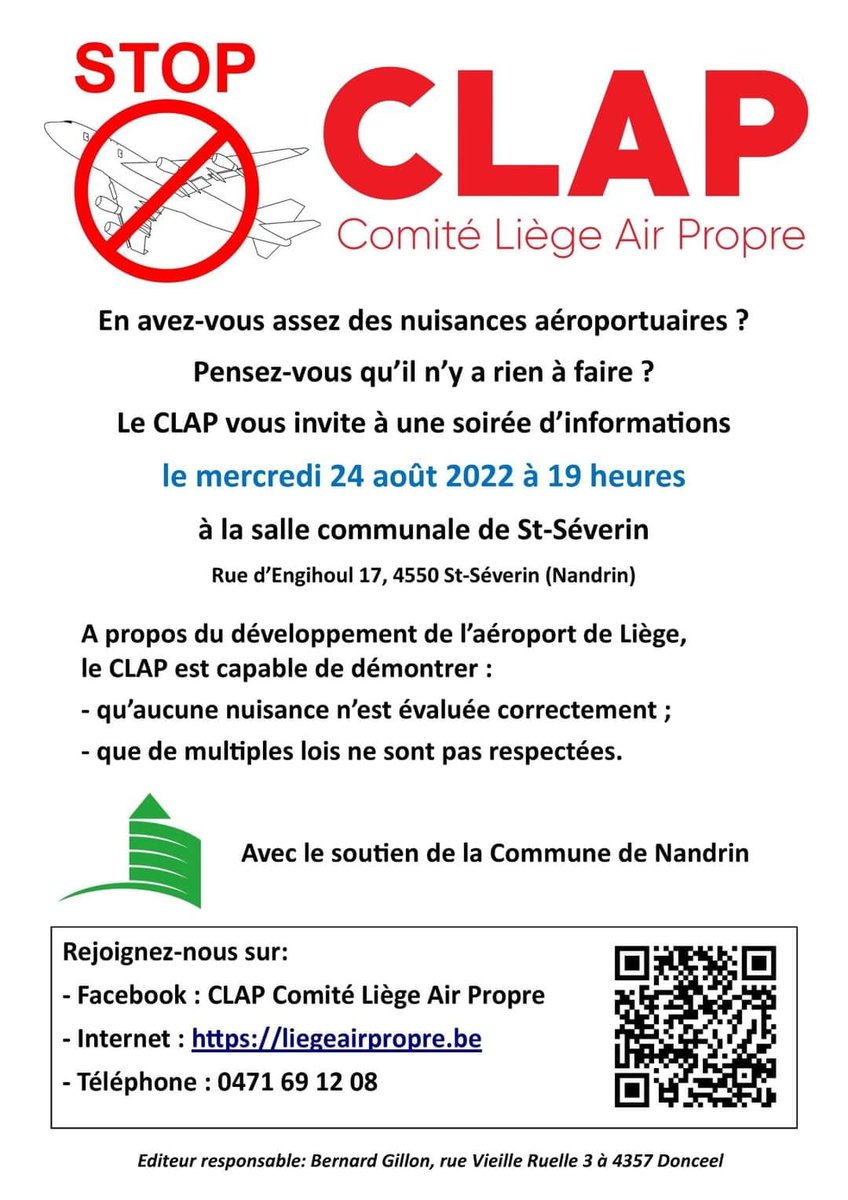 STOP

CLAP
Comité Liège Air Propre

En avez-vous assez des nuisances aéroportuaires ?

Pensez-vous qu'il n'y a rien à faire ?

Le CLAP vous invite à une soirée d'informations

le mercredi 24 août 2022 à 19 heures

à la salle communale de St-Séverin

Rue d'Engihoul 17, 4550 St-Séverin (Nandrin)

A propos du développement de l'aéroport de Liège, le CLAP est capable de démontrer :

- qu'aucune nuisance n'est évaluée correctement ;

- que de multiples lois ne sont pas respectées.

Avec le soutien de la Commune de Nandrin

Rejoignez-nous sur:

- Facebook : CLAP Comité Liège Air Propre

- Internet : https://liegeairpropre.be

- Téléphone : 0471 69 12 08

Editeur responsable: Bernard Gillon, rue Vieille Ruelle 3 à 4357 Donceel